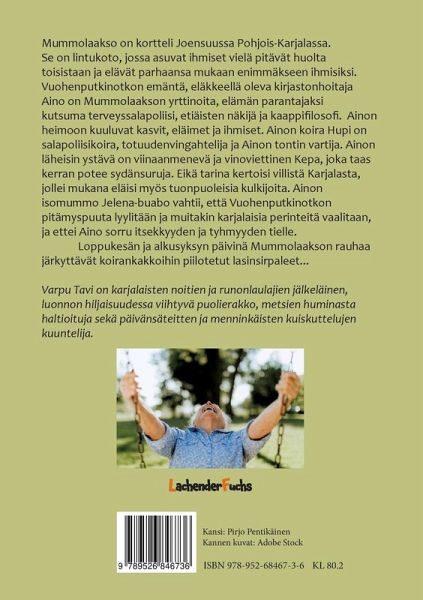 Mummolaakso on kortteli Joensuussa Pohjois-Karjalassa. Se on lintukoto, jossa asuvat ihmiset vielä pitävät huolta toisistaan ja elävät parhaansa mukaan enimmäkseen ihmisiksi. Vuohenputkinotkon emäntä, eläkkeellä oleva kirjastonhoitaja Aino on Mummolaakson yrttinoita, elämän parantajaksi kutsuma terveyssalapoliisi, etiäisten näkijä ja kaappifilosofi. Ainon heimoon kuuluvat kasvit, eläimet ja ihmiset. Ainon koira Hupi on salapoliisikoira, totuudenvingahtelija ja Ainon tontin vartija. Ainon läheisin ystävä on viinaanmenevä ja vinoviettinen Kepa, joka taas kerran potee sydänsuruja. Eikä tarina kertoisi villistä Karjalasta, jollei mukana eläisi myös tuonpuoleisia kulkijoita. Ainon isomummo Jelena-buabo vahtii, että Vuohenputkinotkon pitämyspuuta lyylitään ja muitakin karjalaisia perinteitä vaalitaan, ja ettei Aino sorru itsekkyyden ja tyhmyyden tielle.

Loppukesän ja alkusyksyn päivinä Mummolaakson rauhaa järkyttävät koirankakkoihin piilotetut lasinsirpaleet...

Varpu Tavi on karjalaisten noitien ja runonlaulajien jälkeläinen, luonnon hiljaisuudessa viihtyvä puolierakko, metsien huminasta haltioituja sekä päivänsäteitten ja menninkäisten kuiskuttelujen kuuntelija.

LachenderFuchs

Kansi: Pirjo Pentikäinen
Kannen kuvat: Adobe Stock

9 789526 846736

ISBN 978-952-68467-3-6 KL 80.2